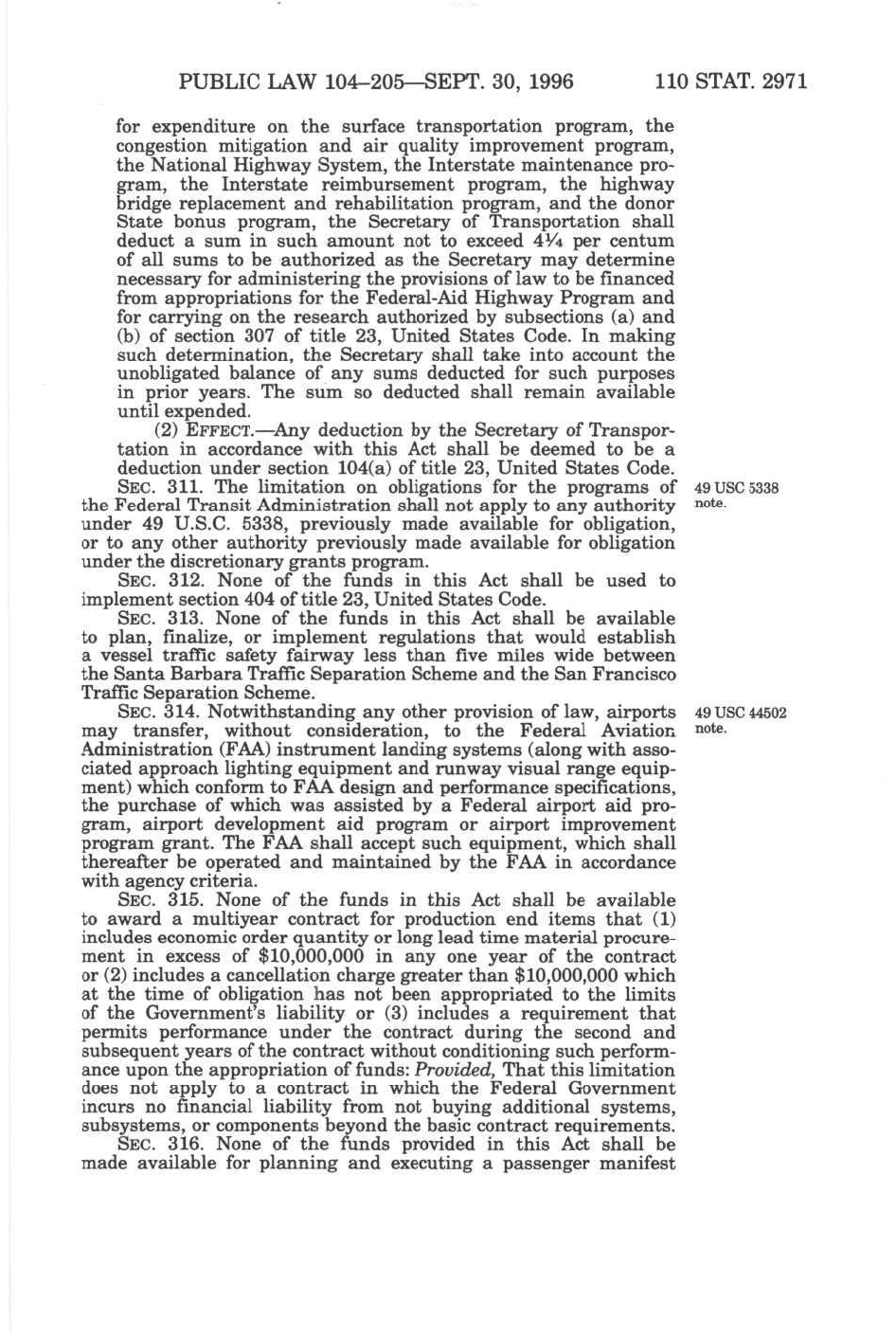 PUBLIC LAW 104–205—SEPT. 30, 1996 110 STAT. 2971

for expenditure on the surface transportation program, the congestion mitigation and air quality improvement program, the National Highway System, the Interstate maintenance program, the Interstate reimbursement program, the highway bridge replacement and rehabilitation program, and the donor State bonus program, the Secretary of Transportation shall deduct a sum in such amount not to exceed $4\frac{1}{4}$ per centum of all sums to be authorized as the Secretary may determine necessary for administering the provisions of law to be financed from appropriations for the Federal-Aid Highway Program and for carrying on the research authorized by subsections (a) and (b) of section 307 of title 23, United States Code. In making such determination, the Secretary shall take into account the unobligated balance of any sums deducted for such purposes in prior years. The sum so deducted shall remain available until expended.

(2) EFFECT.—Any deduction by the Secretary of Transportation in accordance with this Act shall be deemed to be a deduction under section 104(a) of title 23, United States Code.

SEC. 311. The limitation on obligations for the programs of the Federal Transit Administration shall not apply to any authority under 49 U.S.C. 5338, previously made available for obligation, or to any other authority previously made available for obligation under the discretionary grants program.

49 USC 5338 note.

SEC. 312. None of the funds in this Act shall be used to implement section 404 of title 23, United States Code.

SEC. 313. None of the funds in this Act shall be available to plan, finalize, or implement regulations that would establish a vessel traffic safety fairway less than five miles wide between the Santa Barbara Traffic Separation Scheme and the San Francisco Traffic Separation Scheme.

SEC. 314. Notwithstanding any other provision of law, airports may transfer, without consideration, to the Federal Aviation Administration (FAA) instrument landing systems (along with associated approach lighting equipment and runway visual range equipment) which conform to FAA design and performance specifications, the purchase of which was assisted by a Federal airport aid program, airport development aid program or airport improvement program grant. The FAA shall accept such equipment, which shall thereafter be operated and maintained by the FAA in accordance with agency criteria.

49 USC 44502 note.

SEC. 315. None of the funds in this Act shall be available to award a multiyear contract for production end items that (1) includes economic order quantity or long lead time material procurement in excess of $10,000,000 in any one year of the contract or (2) includes a cancellation charge greater than $10,000,000 which at the time of obligation has not been appropriated to the limits of the Government's liability or (3) includes a requirement that permits performance under the contract during the second and subsequent years of the contract without conditioning such performance upon the appropriation of funds: Provided, That this limitation does not apply to a contract in which the Federal Government incurs no financial liability from not buying additional systems, subsystems, or components beyond the basic contract requirements.

SEC. 316. None of the funds provided in this Act shall be made available for planning and executing a passenger manifest